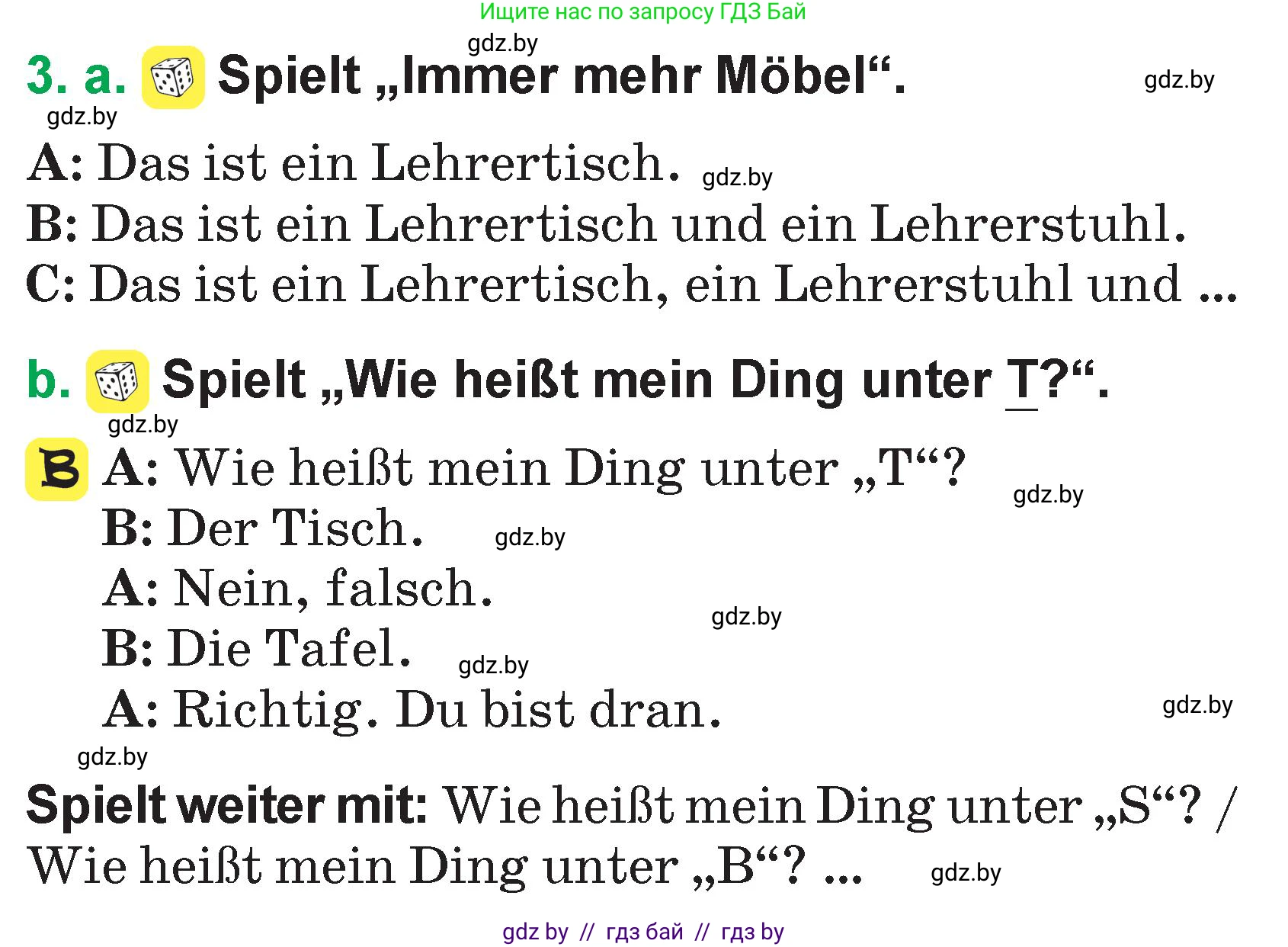 Ищите нас по запросу ГДЗ Бай

gdz.by

3. a. Spielt „Immer mehr Möbel“. gdz.by

gdz.by

A: Das ist ein Lehrertisch. gdz.by
B: Das ist ein Lehrertisch und ein Lehrerstuhl.
C: Das ist ein Lehrertisch, ein Lehrerstuhl und ...

b. Spielt „Wie heißt mein Ding unter T?“.

gdz.by

B A: Wie heißt mein Ding unter „T“? gdz.by
B: Der Tisch. gdz.by
A: Nein, falsch. gdz.by
B: Die Tafel. gdz.by
A: Richtig. Du bist dran. gdz.by

gdz.by

Spielt weiter mit: Wie heißt mein Ding unter „S“? / Wie heißt mein Ding unter „B“? ... gdz.by

gdz by // гдз бай // гдз by